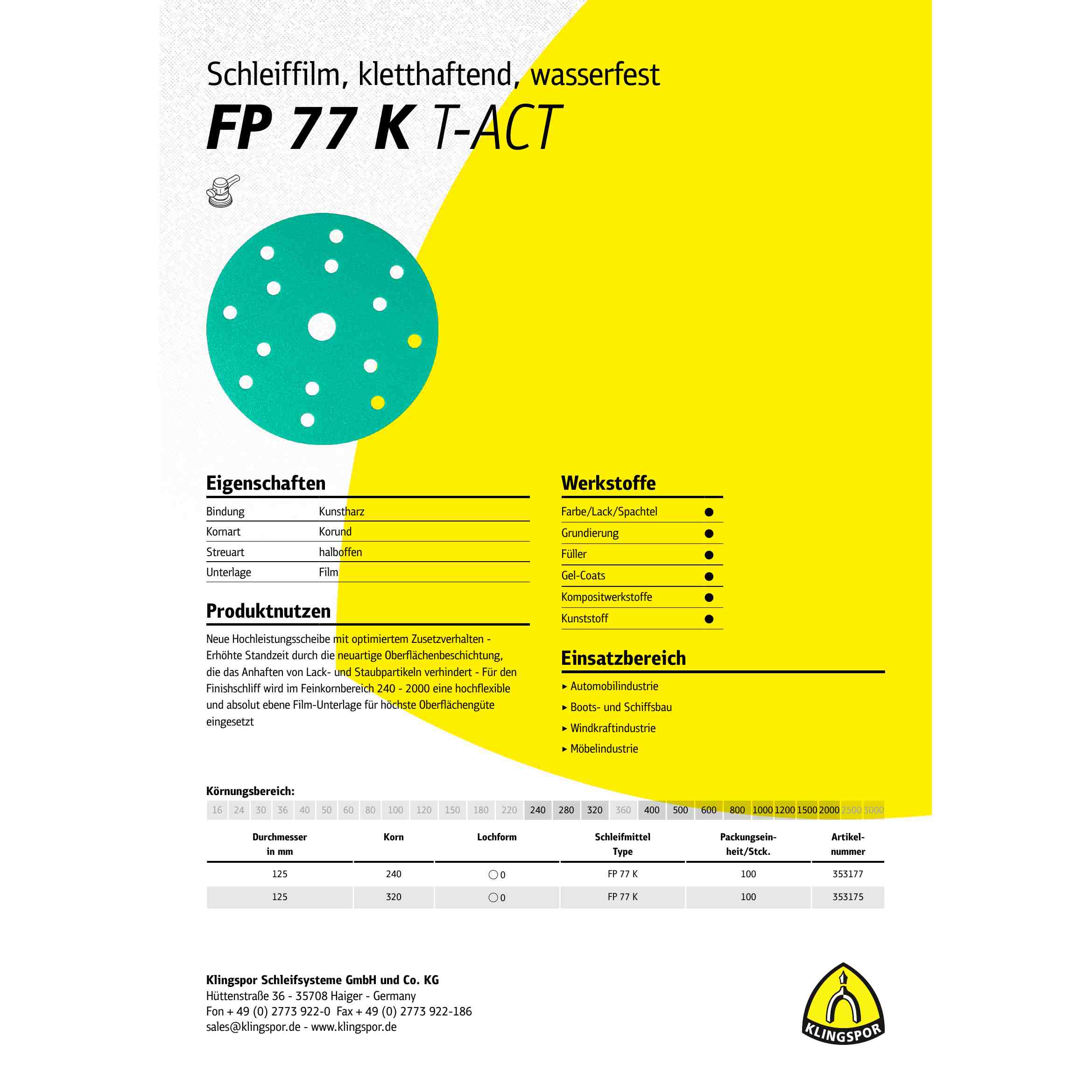 Schleiffilm, kletthaftend, wasserfest

FP 77 K T-ACT

Eigenschaften

Bindung Kunstharz
Kornart Korund
Streuart halboffen
Unterlage Film

Produktnutzen

Neue Hochleistungsscheibe mit optimiertem Zusetzverhalten - Erhöhte Standzeit durch die neuartige Oberflächenbeschichtung, die das Anhaften von Lack- und Staubpartikeln verhindert - Für den Finishschliff wird im Feinkornbereich 240 - 2000 eine hochflexible und absolut ebene Film-Unterlage für höchste Oberflächengüte eingesetzt

Werkstoffe

Farbe/Lack/Spachtel ●
Grundierung ●
Füller ●
Gel-Coats ●
Kompositwerkstoffe ●
Kunststoff ●

Einsatzbereich

▸ Automobilindustrie
▸ Boots- und Schiffsbau
▸ Windkraftindustrie
▸ Möbelindustrie

Körnungsbereich:

16 24 30 36 40 50 60 80 100 120 150 180 220 240 280 320 360 400 500 600 800 1000 1200 1500 2000 2500 3000

| Durchmesser in mm | Korn | Lochform | Schleifmittel Type | Packungseinheit/Stck. | Artikelnummer |
|---|---|---|---|---|---|
| 125 | 240 | ○ 0 | FP 77 K | 100 | 353177 |
| 125 | 320 | ○ 0 | FP 77 K | 100 | 353175 |

Klingspor Schleifsysteme GmbH und Co. KG
Hüttenstraße 36 - 35708 Haiger - Germany
Fon + 49 (0) 2773 922-0 Fax + 49 (0) 2773 922-186
sales@klingspor.de - www.klingspor.de

KLINGSPOR